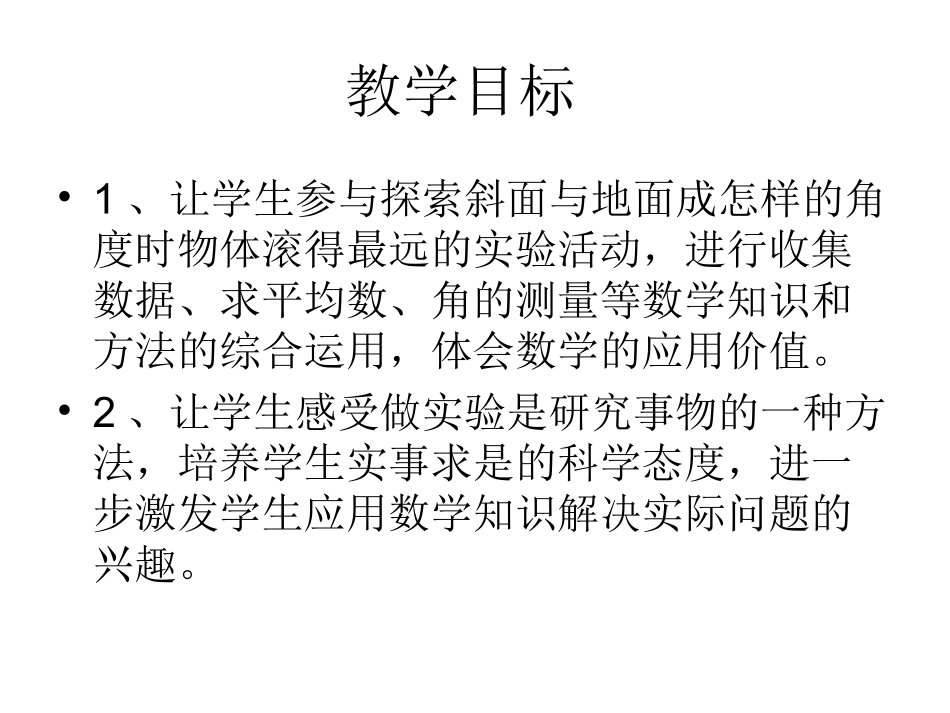 教学目标

• 1 、让学生参与探索斜面与地面成怎样的角度时物体滚得最远的实验活动，进行收集数据、求平均数、角的测量等数学知识和方法的综合运用，体会数学的应用价值。

• 2 、让学生感受做实验是研究事物的一种方法，培养学生实事求是的科学态度，进一步激发学生应用数学知识解决实际问题的兴趣。